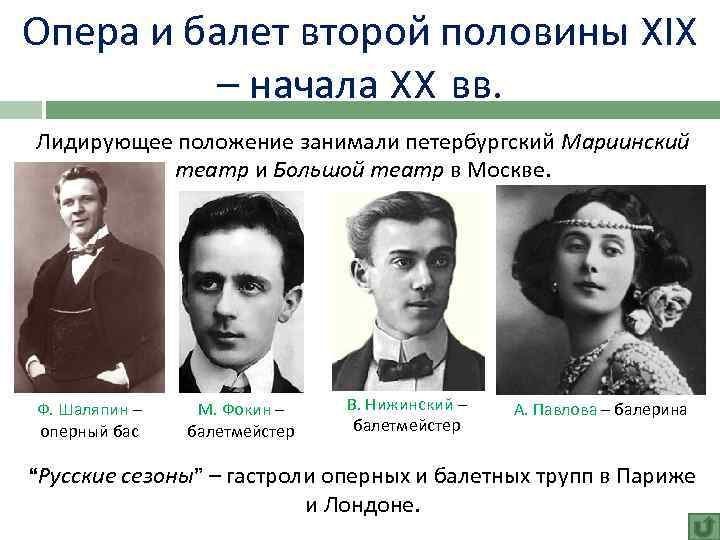 Опера и балет второй половины XIX – начала XX вв.

Лидирующее положение занимали петербургский Мариинский театр и Большой театр в Москве.

Ф. Шаляпин – оперный бас

М. Фокин – балетмейстер

В. Нижинский – балетмейстер

А. Павлова – балерина

“Русские сезоны” – гастроли оперных и балетных трупп в Париже и Лондоне.